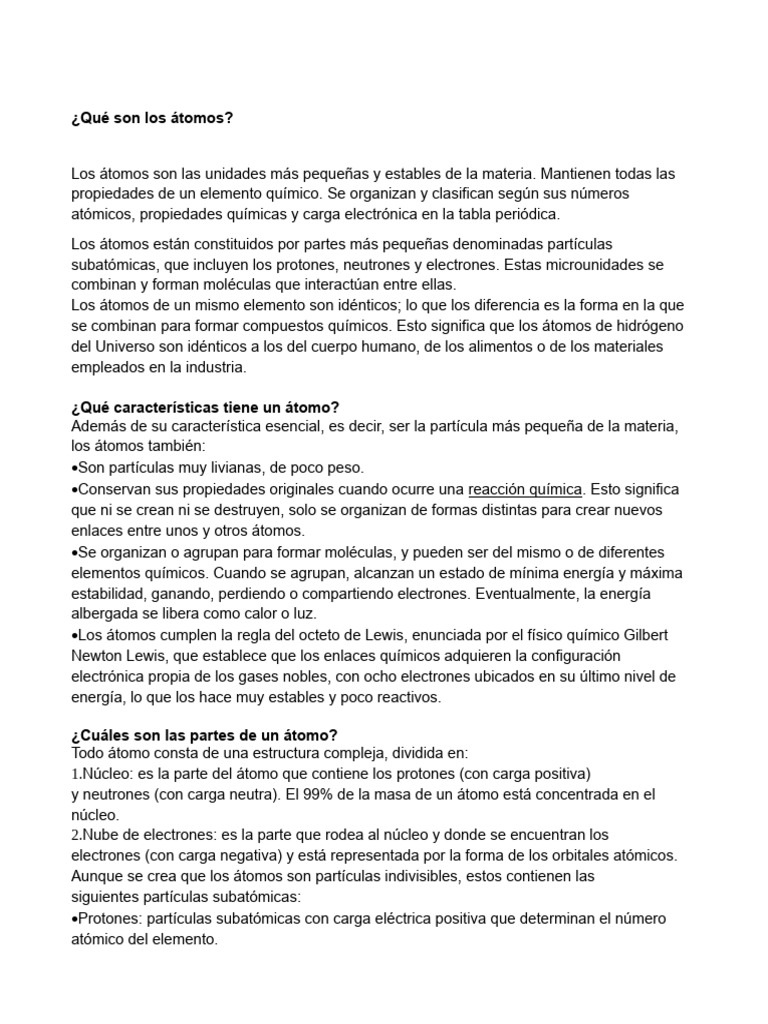 ¿Qué son los átomos?

Los átomos son las unidades más pequeñas y estables de la materia. Mantienen todas las propiedades de un elemento químico. Se organizan y clasifican según sus números atómicos, propiedades químicas y carga electrónica en la tabla periódica.

Los átomos están constituidos por partes más pequeñas denominadas partículas subatómicas, que incluyen los protones, neutrones y electrones. Estas microunidades se combinan y forman moléculas que interactúan entre ellas.
Los átomos de un mismo elemento son idénticos; lo que los diferencia es la forma en la que se combinan para formar compuestos químicos. Esto significa que los átomos de hidrógeno del Universo son idénticos a los del cuerpo humano, de los alimentos o de los materiales empleados en la industria.

¿Qué características tiene un átomo?
Además de su característica esencial, es decir, ser la partícula más pequeña de la materia, los átomos también:
•Son partículas muy livianas, de poco peso.
•Conservan sus propiedades originales cuando ocurre una reacción química. Esto significa que ni se crean ni se destruyen, solo se organizan de formas distintas para crear nuevos enlaces entre unos y otros átomos.
•Se organizan o agrupan para formar moléculas, y pueden ser del mismo o de diferentes elementos químicos. Cuando se agrupan, alcanzan un estado de mínima energía y máxima estabilidad, ganando, perdiendo o compartiendo electrones. Eventualmente, la energía albergada se libera como calor o luz.
•Los átomos cumplen la regla del octeto de Lewis, enunciada por el físico químico Gilbert Newton Lewis, que establece que los enlaces químicos adquieren la configuración electrónica propia de los gases nobles, con ocho electrones ubicados en su último nivel de energía, lo que los hace muy estables y poco reactivos.

¿Cuáles son las partes de un átomo?
Todo átomo consta de una estructura compleja, dividida en:
1.Núcleo: es la parte del átomo que contiene los protones (con carga positiva) y neutrones (con carga neutra). El 99% de la masa de un átomo está concentrada en el núcleo.
2.Nube de electrones: es la parte que rodea al núcleo y donde se encuentran los electrones (con carga negativa) y está representada por la forma de los orbitales atómicos.
Aunque se crea que los átomos son partículas indivisibles, estos contienen las siguientes partículas subatómicas:
•Protones: partículas subatómicas con carga eléctrica positiva que determinan el número atómico del elemento.